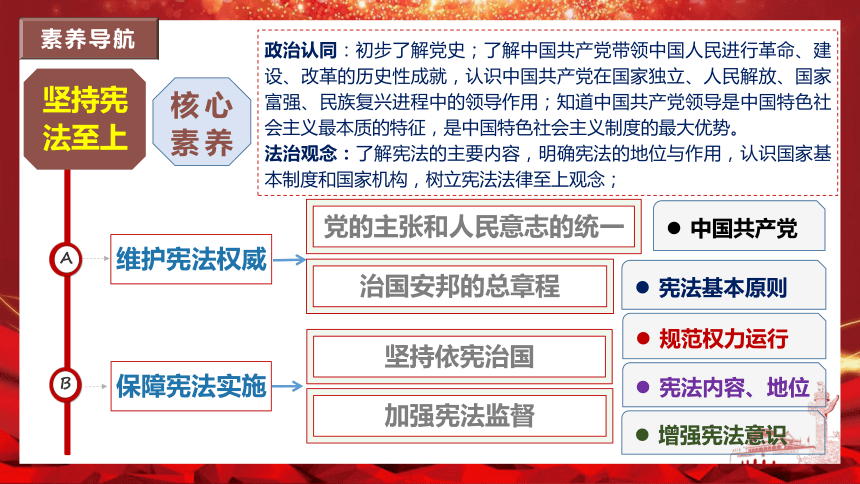 素养导航

坚持宪法至上

核心素养

政治认同：初步了解党史；了解中国共产党带领中国人民进行革命、建设、改革的历史性成就，认识中国共产党在国家独立、人民解放、国家富强、民族复兴进程中的领导作用；知道中国共产党领导是中国特色社会主义最本质的特征，是中国特色社会主义制度的最大优势。

法治观念：了解宪法的主要内容，明确宪法的地位与作用，认识国家基本制度和国家机构，树立宪法法律至上观念；

A 维护宪法权威

党的主张和人民意志的统一

治国安邦的总章程

B 保障宪法实施

坚持依宪治国

加强宪法监督

● 中国共产党

● 宪法基本原则

● 规范权力运行

● 宪法内容、地位

● 增强宪法意识